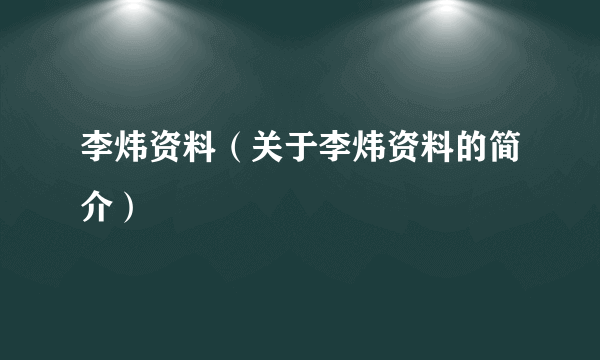 李炜资料（关于李炜资料的简介）